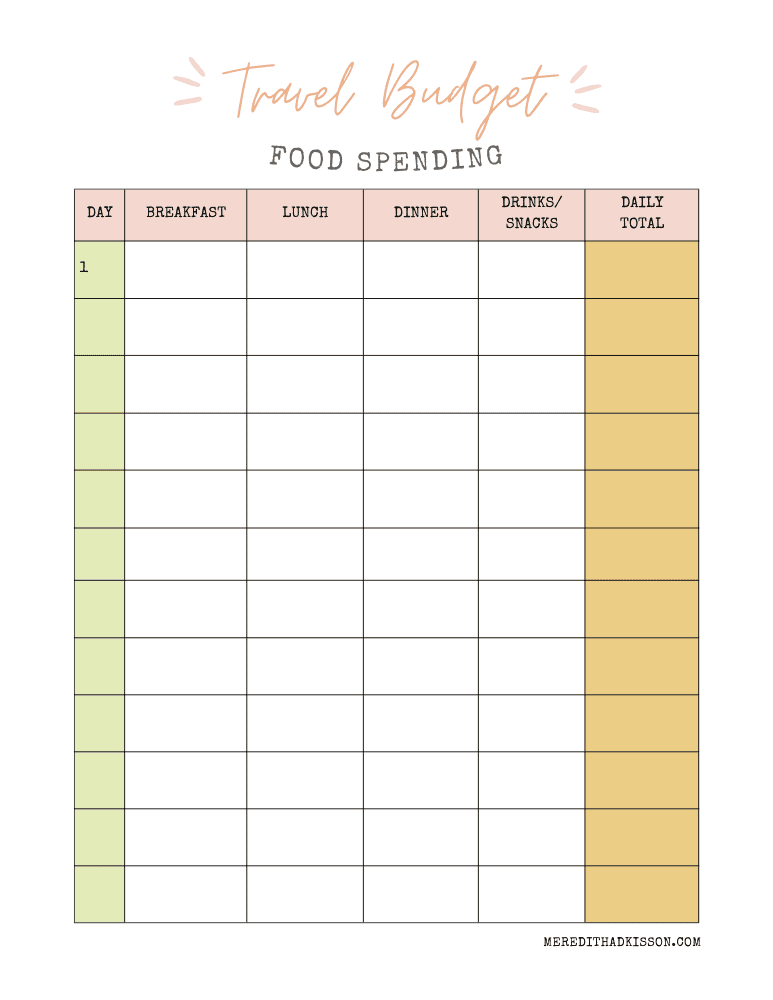 Travel Budget

FOOD SPENDING

| DAY | BREAKFAST | LUNCH | DINNER | DRINKS/ SNACKS | DAILY TOTAL |
|---|---|---|---|---|---|
| 1 | | | | | |
| | | | | | |
| | | | | | |
| | | | | | |
| | | | | | |
| | | | | | |
| | | | | | |
| | | | | | |
| | | | | | |
| | | | | | |
| | | | | | |
| | | | | | |

MEREDITHADKISSON.COM